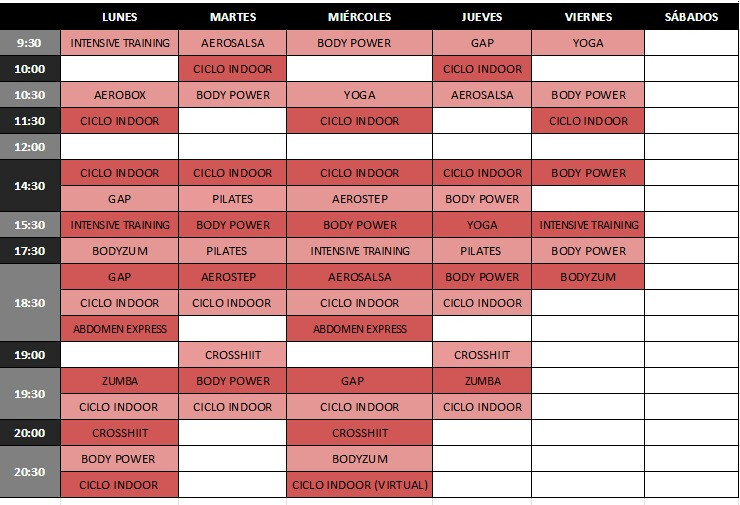 | | LUNES | MARTES | MIÉRCOLES | JUEVES | VIERNES | SÁBADOS |
|---|---|---|---|---|---|---|
| 9:30 | INTENSIVE TRAINING | AEROSALSA | BODY POWER | GAP | YOGA | |
| 10:00 | | CICLO INDOOR | | CICLO INDOOR | | |
| 10:30 | AEROBOX | BODY POWER | YOGA | AEROSALSA | BODY POWER | |
| 11:30 | CICLO INDOOR | | CICLO INDOOR | | CICLO INDOOR | |
| 12:00 | | | | | | |
| 14:30 | CICLO INDOOR | CICLO INDOOR | CICLO INDOOR | CICLO INDOOR | BODY POWER | |
| | GAP | PILATES | AEROSTEP | BODY POWER | | |
| 15:30 | INTENSIVE TRAINING | BODY POWER | BODY POWER | YOGA | INTENSIVE TRAINING | |
| 17:30 | BODYZUM | PILATES | INTENSIVE TRAINING | PILATES | BODY POWER | |
| 18:30 | GAP | AEROSTEP | AEROSALSA | BODY POWER | BODYZUM | |
| | CICLO INDOOR | CICLO INDOOR | CICLO INDOOR | CICLO INDOOR | | |
| | ABDOMEN EXPRESS | | ABDOMEN EXPRESS | | | |
| 19:00 | | CROSSHIIT | | CROSSHIIT | | |
| 19:30 | ZUMBA | BODY POWER | GAP | ZUMBA | | |
| | CICLO INDOOR | CICLO INDOOR | CICLO INDOOR | CICLO INDOOR | | |
| 20:00 | CROSSHIIT | | CROSSHIIT | | | |
| 20:30 | BODY POWER | | BODYZUM | | | |
| | CICLO INDOOR | | CICLO INDOOR (VIRTUAL) | | | |